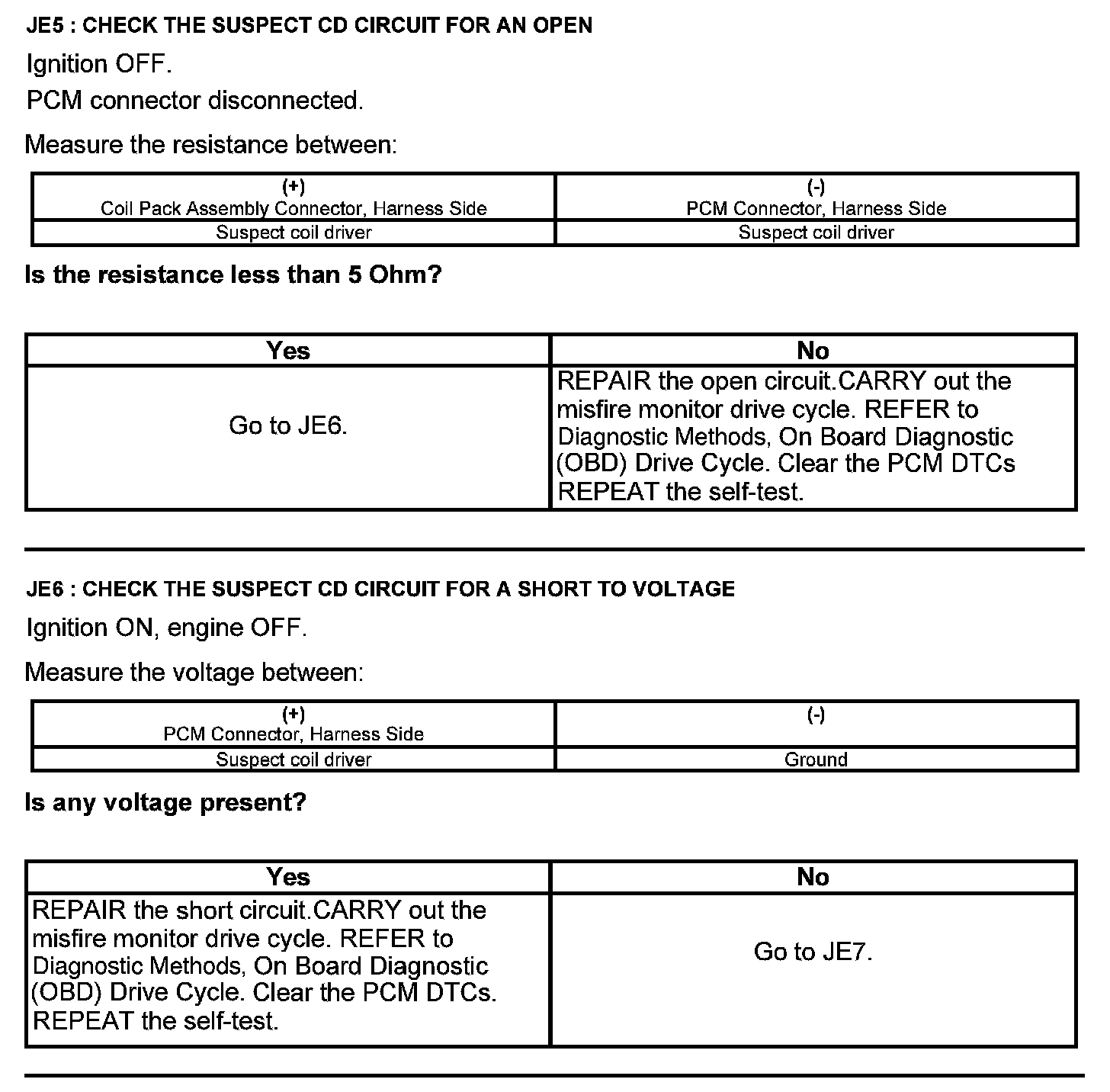 JE5 : CHECK THE SUSPECT CD CIRCUIT FOR AN OPEN

Ignition OFF.

PCM connector disconnected.

Measure the resistance between:

| (+) Coil Pack Assembly Connector, Harness Side | (-) PCM Connector, Harness Side |
|---|---|
| Suspect coil driver | Suspect coil driver |

Is the resistance less than 5 Ohm?

| Yes | No |
|---|---|
| Go to JE6. | REPAIR the open circuit.CARRY out the misfire monitor drive cycle. REFER to Diagnostic Methods, On Board Diagnostic (OBD) Drive Cycle. Clear the PCM DTCs REPEAT the self-test. |

JE6 : CHECK THE SUSPECT CD CIRCUIT FOR A SHORT TO VOLTAGE

Ignition ON, engine OFF.

Measure the voltage between:

| (+) PCM Connector, Harness Side | (-) |
|---|---|
| Suspect coil driver | Ground |

Is any voltage present?

| Yes | No |
|---|---|
| REPAIR the short circuit.CARRY out the misfire monitor drive cycle. REFER to Diagnostic Methods, On Board Diagnostic (OBD) Drive Cycle. Clear the PCM DTCs. REPEAT the self-test. | Go to JE7. |